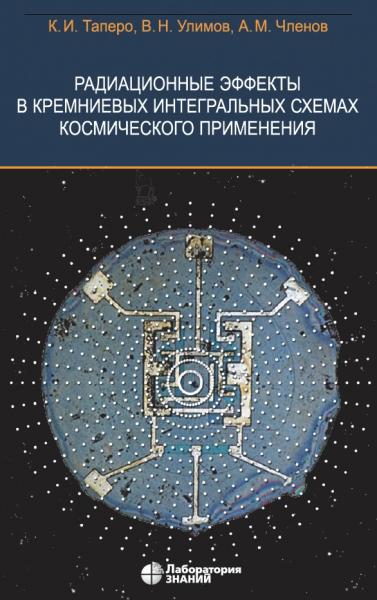 К. И. Таперо, В. Н. Улимов, А. М. Членов

РАДИАЦИОННЫЕ ЭФФЕКТЫ В КРЕМНИЕВЫХ ИНТЕГРАЛЬНЫХ СХЕМАХ КОСМИЧЕСКОГО ПРИМЕНЕНИЯ

Лаборатория ЗНАНИЙ